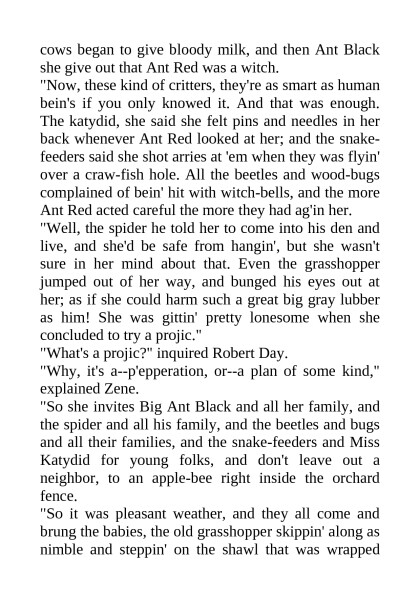 cows began to give bloody milk, and then Ant Black she give out that Ant Red was a witch.

"Now, these kind of critters, they're as smart as human bein's if you only knowed it. And that was enough. The katydid, she said she felt pins and needles in her back whenever Ant Red looked at her; and the snake-feeders said she shot arries at 'em when they was flyin' over a craw-fish hole. All the beetles and wood-bugs complained of bein' hit with witch-bells, and the more Ant Red acted careful the more they had ag'in her.

"Well, the spider he told her to come into his den and live, and she'd be safe from hangin', but she wasn't sure in her mind about that. Even the grasshopper jumped out of her way, and bunged his eyes out at her; as if she could harm such a great big gray lubber as him! She was gittin' pretty lonesome when she concluded to try a projic."

"What's a projic?" inquired Robert Day.

"Why, it's a--p'epperation, or--a plan of some kind," explained Zene.

"So she invites Big Ant Black and all her family, and the spider and all his family, and the beetles and bugs and all their families, and the snake-feeders and Miss Katydid for young folks, and don't leave out a neighbor, to an apple-bee right inside the orchard fence.

"So it was pleasant weather, and they all come and brung the babies, the old grasshopper skippin' along as nimble and steppin' on the shawl that was wrapped